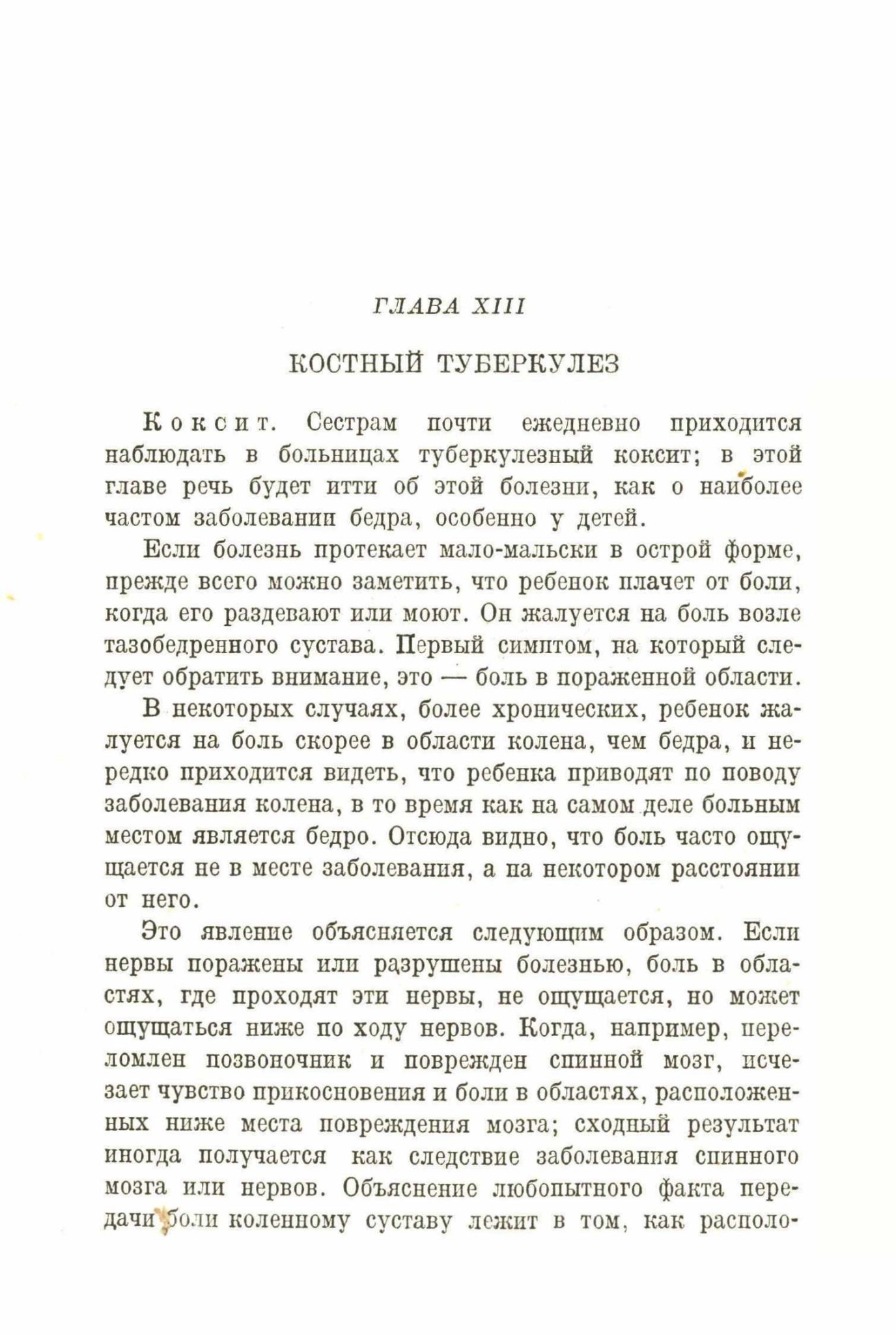 ГЛАВА XIII

КОСТНЫЙ ТУБЕРКУЛЕЗ

Коксит. Сестрам почти ежедневно приходится наблюдать в больницах туберкулезный коксит; в этой главе речь будет итти об этой болезни, как о наиболее частом заболевании бедра, особенно у детей.

Если болезнь протекает мало-мальски в острой форме, прежде всего можно заметить, что ребенок плачет от боли, когда его раздевают или моют. Он жалуется на боль возле тазобедренного сустава. Первый симптом, на который следует обратить внимание, это — боль в пораженной области.

В некоторых случаях, более хронических, ребенок жалуется на боль скорее в области колена, чем бедра, и нередко приходится видеть, что ребенка приводят по поводу заболевания колена, в то время как на самом деле больным местом является бедро. Отсюда видно, что боль часто ощущается не в месте заболевания, а на некотором расстоянии от него.

Это явление объясняется следующим образом. Если нервы поражены или разрушены болезнью, боль в областях, где проходят эти нервы, не ощущается, но может ощущаться ниже по ходу нервов. Когда, например, переломлен позвоночник и поврежден спинной мозг, исчезает чувство прикосновения и боли в областях, расположенных ниже места повреждения мозга; сходный результат иногда получается как следствие заболевания спинного мозга или нервов. Объяснение любопытного факта передачи боли коленному суставу лежит в том, как располо-